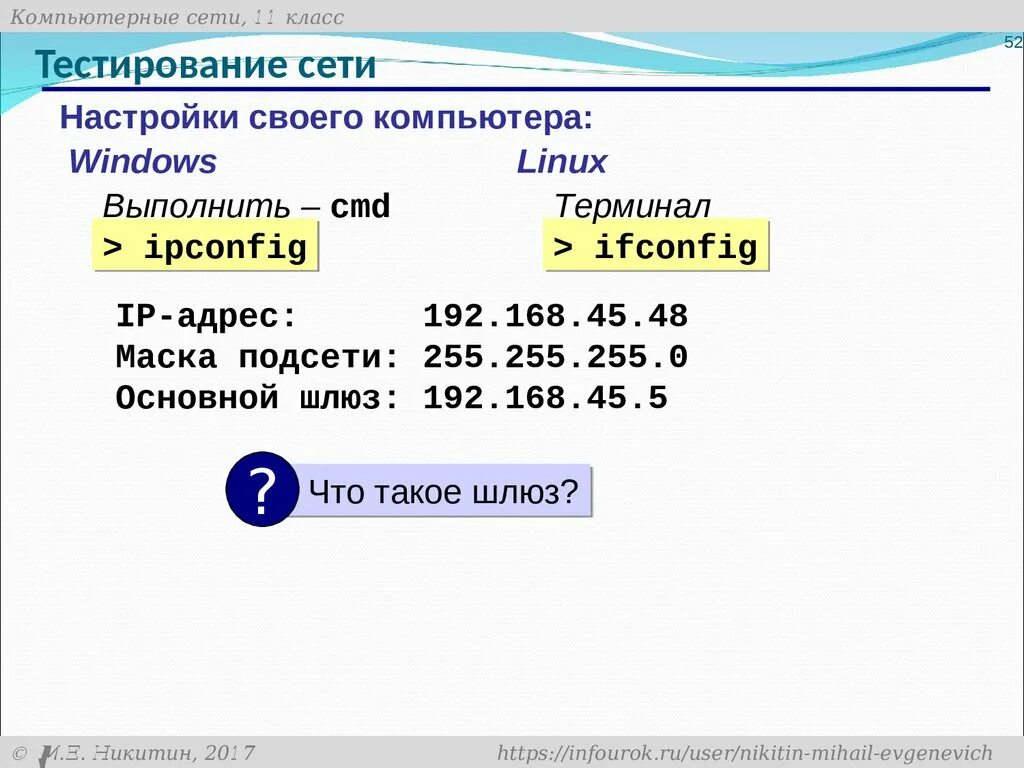 Компьютерные сети, 11 класс

52

Тестирование сети

Настройки своего компьютера:

Windows

Выполнить – cmd

> ipconfig

Linux

Терминал

> ifconfig

IP-адрес: 192.168.45.48
Маска подсети: 255.255.255.0
Основной шлюз: 192.168.45.5

?

Что такое шлюз?

© И.Е. Никитин, 2017

https://infourok.ru/user/nikitin-mihail-evgenevich